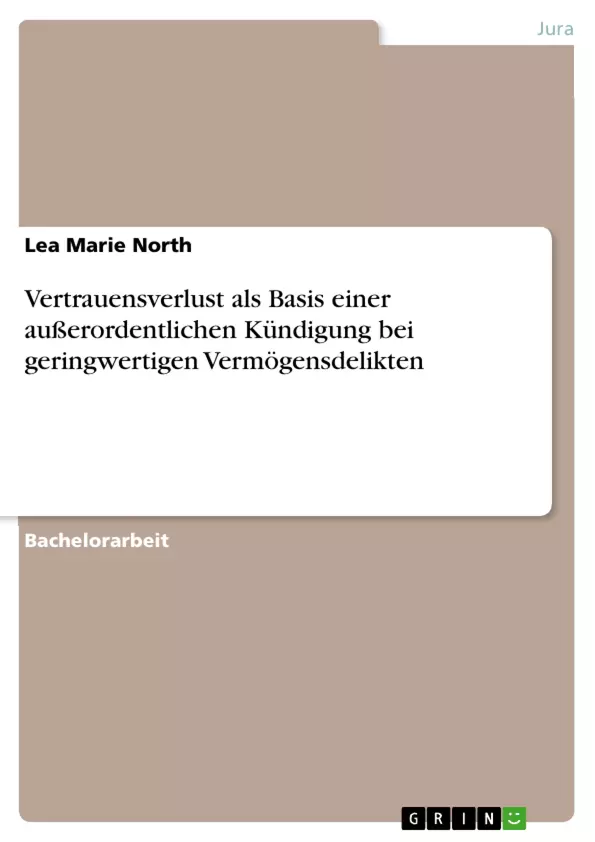 Jura

Lea Marie North

Vertrauensverlust als Basis einer außerordentlichen Kündigung bei geringwertigen Vermögensdelikten

Bachelorarbeit

GRIN